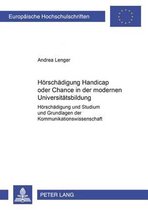 Europäische Hochschulschriften

Andrea Lenger

Hörschädigung Handicap oder Chance in der modernen Universitätsbildung

Hörschädigung und Studium und Grundlagen der Kommunikationswissenschaft

PETER LANG